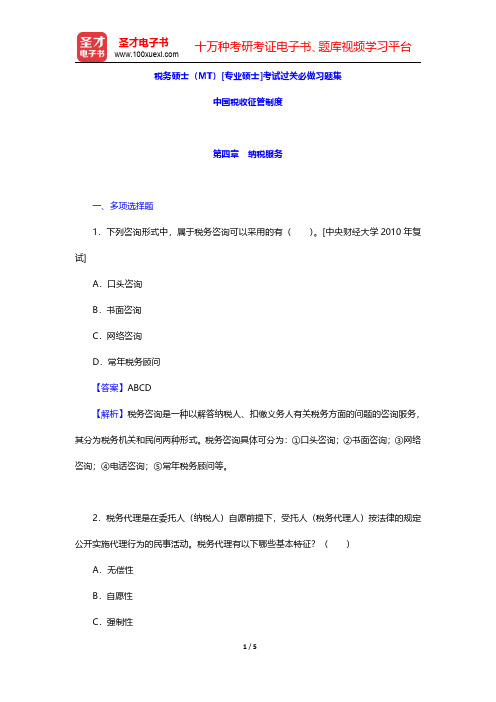 圣才电子书
圣才电子书
www.100xuexi.com
十万种考研考证电子书、题库视频学习平台

税务硕士（MT）[专业硕士]考试过关必做习题集

中国税收征管制度

第四章　纳税服务

一、多项选择题

1．下列咨询形式中，属于税务咨询可以采用的有（　）。[中央财经大学 2010 年复试]

A．口头咨询

B．书面咨询

C．网络咨询

D．常年税务顾问

【答案】ABCD

【解析】税务咨询是一种以解答纳税人、扣缴义务人有关税务方面的问题的咨询服务，其分为税务机关和民间两种形式。税务咨询具体可分为：①口头咨询；②书面咨询；③网络咨询；④电话咨询；⑤常年税务顾问等。

2．税务代理是在委托人（纳税人）自愿前提下，受托人（税务代理人）按法律的规定公开实施代理行为的民事活动。税务代理有以下哪些基本特征？（　）

A．无偿性

B．自愿性

C．强制性

1 / 5